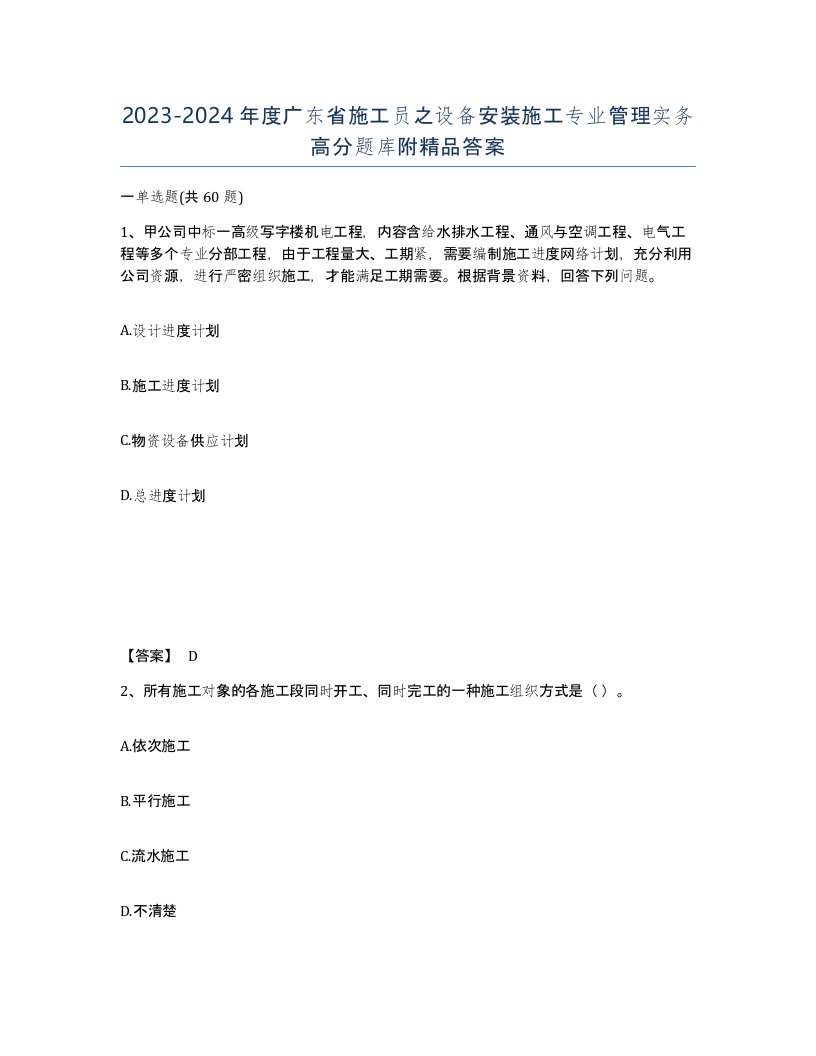 2023-2024年度广东省施工员之设备安装施工专业管理实务高分题库附精品答案

一单选题(共60题)

1、甲公司中标一高级写字楼机电工程，内容含给水排水工程、通风与空调工程、电气工程等多个专业分部工程，由于工程量大、工期紧，需要编制施工进度网络计划，充分利用公司资源，进行严密组织施工，才能满足工期需要。根据背景资料，回答下列问题。

A.设计进度计划

B.施工进度计划

C.物资设备供应计划

D.总进度计划

【答案】 D

2、所有施工对象的各施工段同时开工、同时完工的一种施工组织方式是（）。

A.依次施工

B.平行施工

C.流水施工

D.不清楚